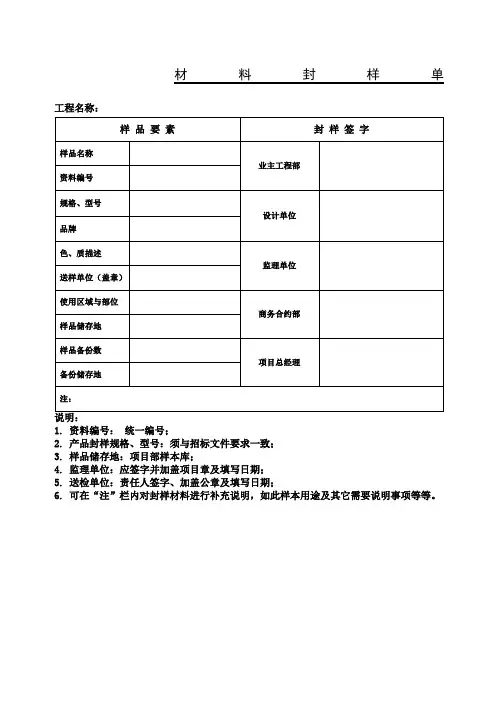 材　料　封　样　单

工程名称：

| 样 品 要 素 | | 封 样 签 字 | |
|---|---|---|---|
| 样品名称 | | 业主工程部 | |
| 资料编号 | | | |
| 规格、型号 | | 设计单位 | |
| 品牌 | | | |
| 色、质描述 | | 监理单位 | |
| 送样单位（盖章） | | | |
| 使用区域与部位 | | 商务合约部 | |
| 样品储存地 | | | |
| 样品备份数 | | 项目总经理 | |
| 备份储存地 | | | |
| 注： | | | |

说明：
1. 资料编号：　统一编号；
2. 产品封样规格、型号：须与招标文件要求一致；
3. 样品储存地：项目部样本库；
4. 监理单位：应签字并加盖项目章及填写日期；
5. 送检单位：责任人签字、加盖公章及填写日期；
6. 可在“注”栏内对封样材料进行补充说明，如此样本用途及其它需要说明事项等等。